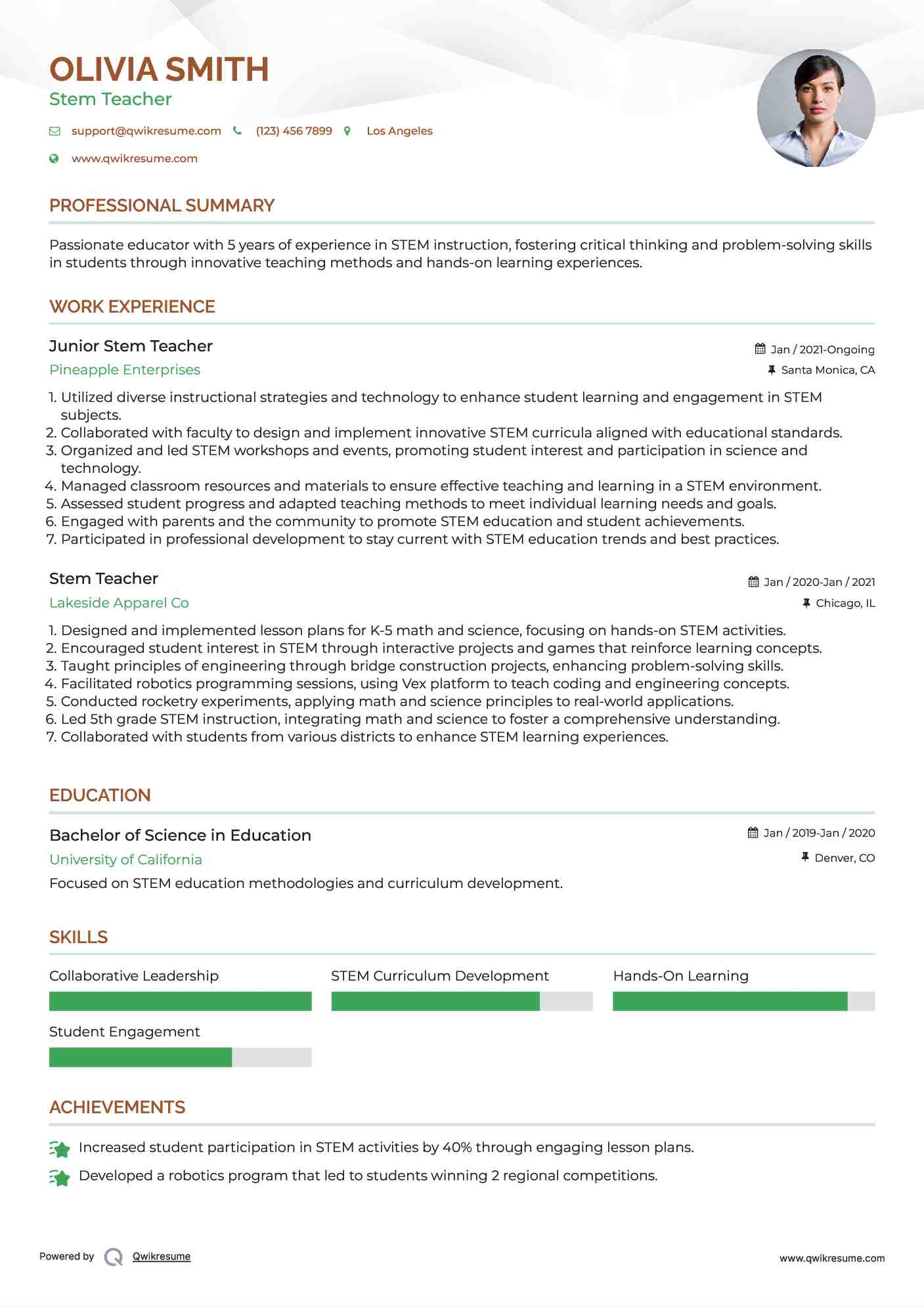 OLIVIA SMITH
Stem Teacher

support@qwikresume.com (123) 456 7899 Los Angeles
www.qwikresume.com

PROFESSIONAL SUMMARY

Passionate educator with 5 years of experience in STEM instruction, fostering critical thinking and problem-solving skills in students through innovative teaching methods and hands-on learning experiences.

WORK EXPERIENCE

Junior Stem Teacher
Jan / 2021-Ongoing
Pineapple Enterprises
Santa Monica, CA

1. Utilized diverse instructional strategies and technology to enhance student learning and engagement in STEM subjects.
2. Collaborated with faculty to design and implement innovative STEM curricula aligned with educational standards.
3. Organized and led STEM workshops and events, promoting student interest and participation in science and technology.
4. Managed classroom resources and materials to ensure effective teaching and learning in a STEM environment.
5. Assessed student progress and adapted teaching methods to meet individual learning needs and goals.
6. Engaged with parents and the community to promote STEM education and student achievements.
7. Participated in professional development to stay current with STEM education trends and best practices.

Stem Teacher
Jan / 2020-Jan / 2021
Lakeside Apparel Co
Chicago, IL

1. Designed and implemented lesson plans for K-5 math and science, focusing on hands-on STEM activities.
2. Encouraged student interest in STEM through interactive projects and games that reinforce learning concepts.
3. Taught principles of engineering through bridge construction projects, enhancing problem-solving skills.
4. Facilitated robotics programming sessions, using Vex platform to teach coding and engineering concepts.
5. Conducted rocketry experiments, applying math and science principles to real-world applications.
6. Led 5th grade STEM instruction, integrating math and science to foster a comprehensive understanding.
7. Collaborated with students from various districts to enhance STEM learning experiences.

EDUCATION

Bachelor of Science in Education
Jan / 2019-Jan / 2020
University of California
Denver, CO
Focused on STEM education methodologies and curriculum development.

SKILLS

Collaborative Leadership
STEM Curriculum Development
Hands-On Learning
Student Engagement

ACHIEVEMENTS

Increased student participation in STEM activities by 40% through engaging lesson plans.
Developed a robotics program that led to students winning 2 regional competitions.

Powered by Qwikresume
www.qwikresume.com